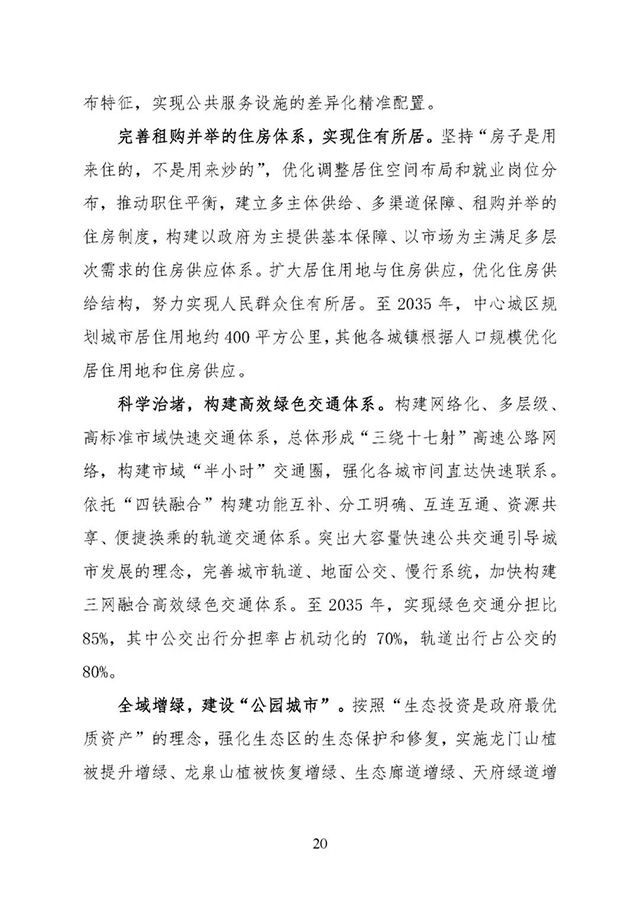 布特征，实现公共服务设施的差异化精准配置。

完善租购并举的住房体系，实现住有所居。坚持“房子是用来住的，不是用来炒的”，优化调整居住空间布局和就业岗位分布，推动职住平衡，建立多主体供给、多渠道保障、租购并举的住房制度，构建以政府为主提供基本保障、以市场为主满足多层次需求的住房供应体系。扩大居住用地与住房供应，优化住房供给结构，努力实现人民群众住有所居。至 2035 年，中心城区规划城市居住用地约 400 平方公里，其他各城镇根据人口规模优化居住用地和住房供应。

科学治堵，构建高效绿色交通体系。构建网络化、多层级、高标准市域快速交通体系，总体形成“三绕十七射”高速公路网络，构建市域“半小时”交通圈，强化各城市间直达快速联系。依托“四铁融合”构建功能互补、分工明确、互连互通、资源共享、便捷换乘的轨道交通体系。突出大容量快速公共交通引导城市发展的理念，完善城市轨道、地面公交、慢行系统，加快构建三网融合高效绿色交通体系。至 2035 年，实现绿色交通分担比 85%，其中公交出行分担率占机动化的 70%，轨道出行占公交的 80%。

全域增绿，建设“公园城市”。按照“生态投资是政府最优质资产”的理念，强化生态区的生态保护和修复，实施龙门山植被提升增绿、龙泉山植被恢复增绿、生态廊道增绿、天府绿道增

20